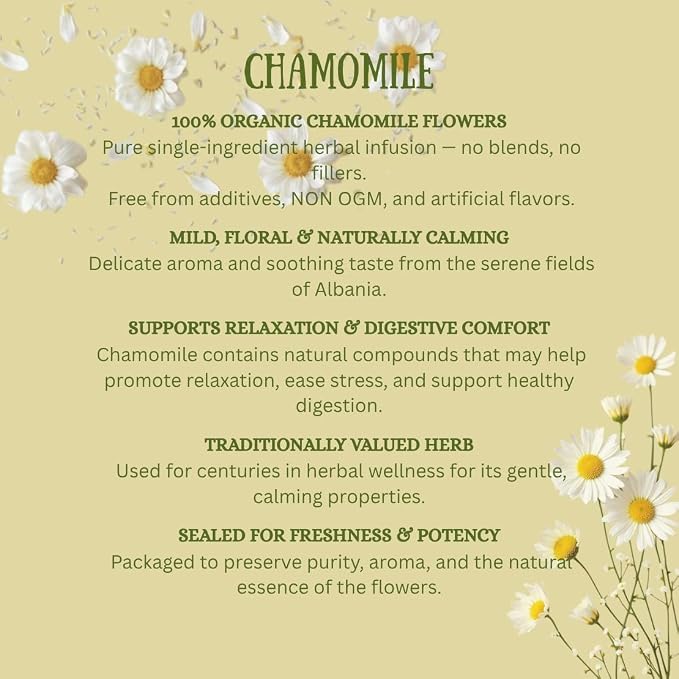 CHAMOMILE

100% ORGANIC CHAMOMILE FLOWERS

Pure single-ingredient herbal infusion — no blends, no fillers.
Free from additives, NON OGM, and artificial flavors.

MILD, FLORAL & NATURALLY CALMING

Delicate aroma and soothing taste from the serene fields of Albania.

SUPPORTS RELAXATION & DIGESTIVE COMFORT

Chamomile contains natural compounds that may help promote relaxation, ease stress, and support healthy digestion.

TRADITIONALLY VALUED HERB

Used for centuries in herbal wellness for its gentle, calming properties.

SEALED FOR FRESHNESS & POTENCY

Packaged to preserve purity, aroma, and the natural essence of the flowers.